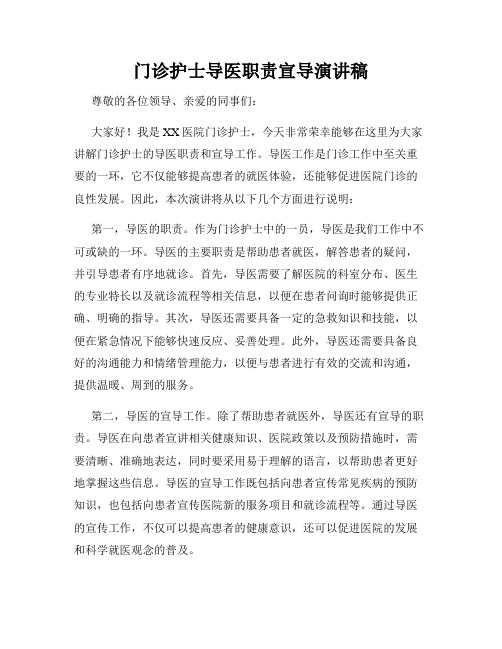 门诊护士导医职责宣导演讲稿

尊敬的各位领导、亲爱的同事们:

大家好!我是XX医院门诊护士，今天非常荣幸能够在这里为大家讲解门诊护士的导医职责和宣导工作。导医工作是门诊工作中至关重要的一环，它不仅能够提高患者的就医体验，还能够促进医院门诊的良性发展。因此，本次演讲将从以下几个方面进行说明:

第一，导医的职责。作为门诊护士中的一员，导医是我们工作中不可或缺的一环。导医的主要职责是帮助患者就医，解答患者的疑问，并引导患者有序地就诊。首先，导医需要了解医院的科室分布、医生的专业特长以及就诊流程等相关信息，以便在患者问询时能够提供正确、明确的指导。其次，导医还需要具备一定的急救知识和技能，以便在紧急情况下能够快速反应、妥善处理。此外，导医还需要具备良好的沟通能力和情绪管理能力，以便与患者进行有效的交流和沟通，提供温暖、周到的服务。

第二，导医的宣导工作。除了帮助患者就医外，导医还有宣导的职责。导医在向患者宣讲相关健康知识、医院政策以及预防措施时，需要清晰、准确地表达，同时要采用易于理解的语言，以帮助患者更好地掌握这些信息。导医的宣导工作既包括向患者宣传常见疾病的预防知识，也包括向患者宣传医院新的服务项目和就诊流程等。通过导医的宣传工作，不仅可以提高患者的健康意识，还可以促进医院的发展和科学就医观念的普及。